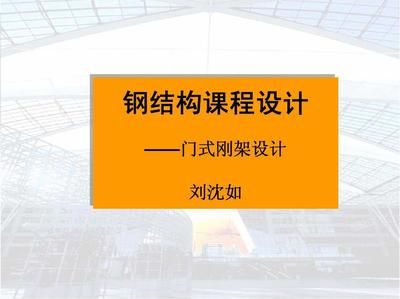 钢结构课程设计

——门式刚架设计

刘沈如